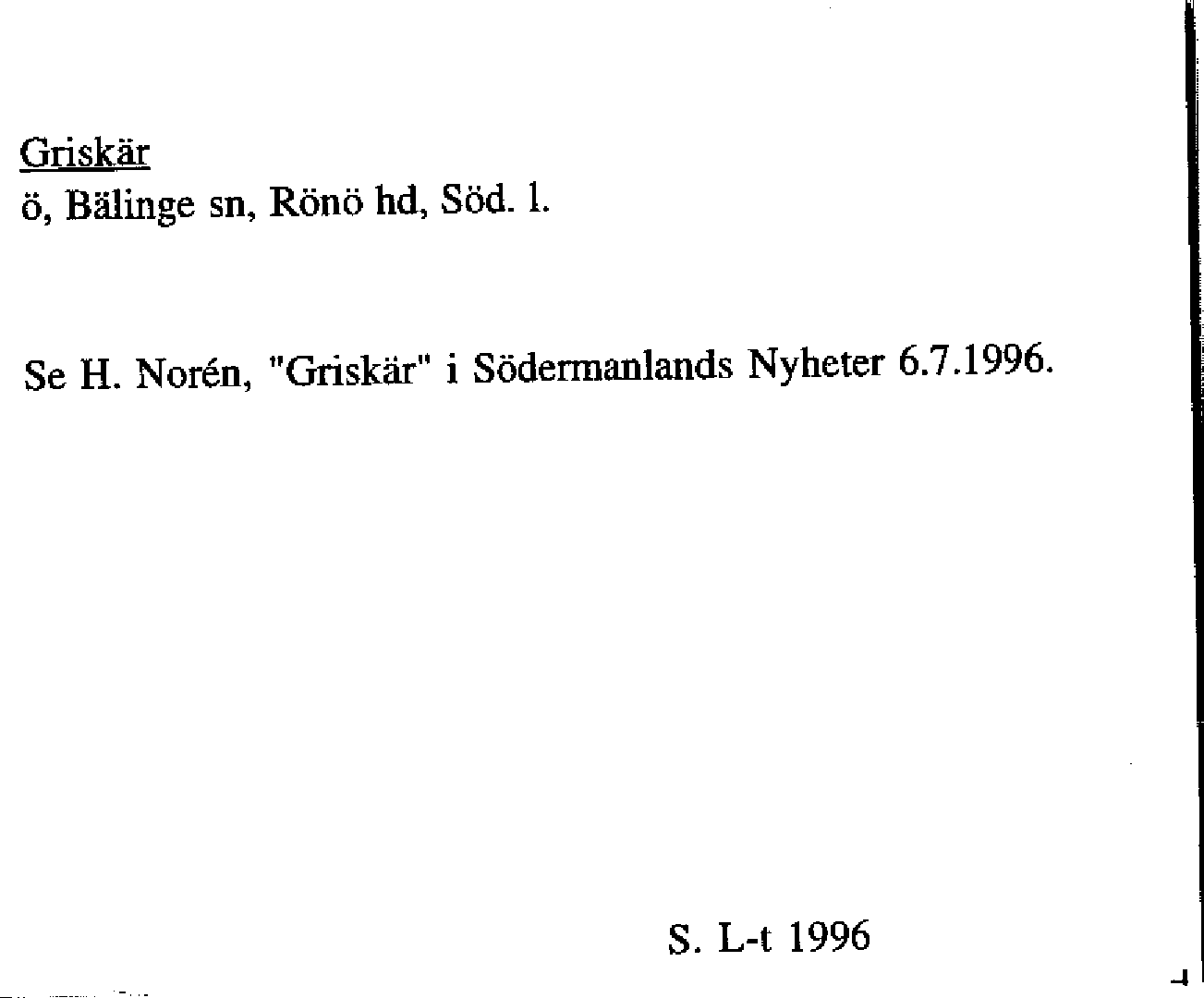 Griskär
ö, Bälinge sn, Rönö hd, Söd. l.

Se H. Norén, "Griskär" i Södermanlands Nyheter 6.7.1996.

S. L-t 1996